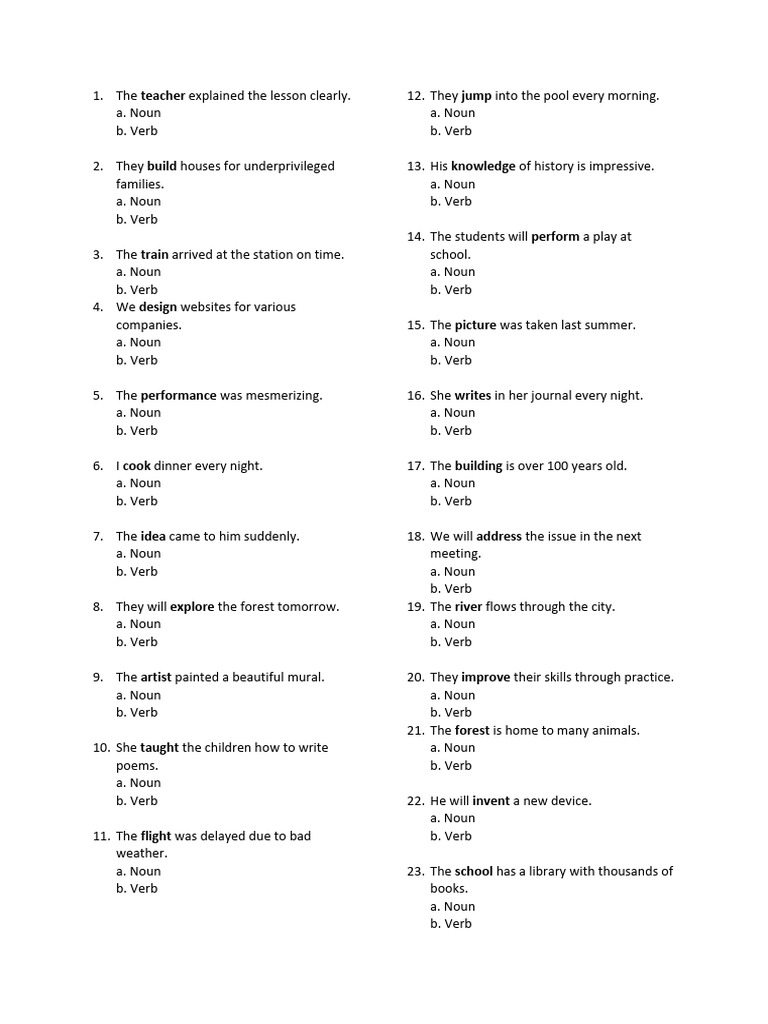 1. The teacher explained the lesson clearly.
a. Noun
b. Verb

2. They build houses for underprivileged families.
a. Noun
b. Verb

3. The train arrived at the station on time.
a. Noun
b. Verb
4. We design websites for various companies.
a. Noun
b. Verb

5. The performance was mesmerizing.
a. Noun
b. Verb

6. I cook dinner every night.
a. Noun
b. Verb

7. The idea came to him suddenly.
a. Noun
b. Verb

8. They will explore the forest tomorrow.
a. Noun
b. Verb

9. The artist painted a beautiful mural.
a. Noun
b. Verb

10. She taught the children how to write poems.
a. Noun
b. Verb

11. The flight was delayed due to bad weather.
a. Noun
b. Verb

12. They jump into the pool every morning.
a. Noun
b. Verb

13. His knowledge of history is impressive.
a. Noun
b. Verb

14. The students will perform a play at school.
a. Noun
b. Verb

15. The picture was taken last summer.
a. Noun
b. Verb

16. She writes in her journal every night.
a. Noun
b. Verb

17. The building is over 100 years old.
a. Noun
b. Verb

18. We will address the issue in the next meeting.
a. Noun
b. Verb
19. The river flows through the city.
a. Noun
b. Verb

20. They improve their skills through practice.
a. Noun
b. Verb
21. The forest is home to many animals.
a. Noun
b. Verb

22. He will invent a new device.
a. Noun
b. Verb

23. The school has a library with thousands of books.
a. Noun
b. Verb